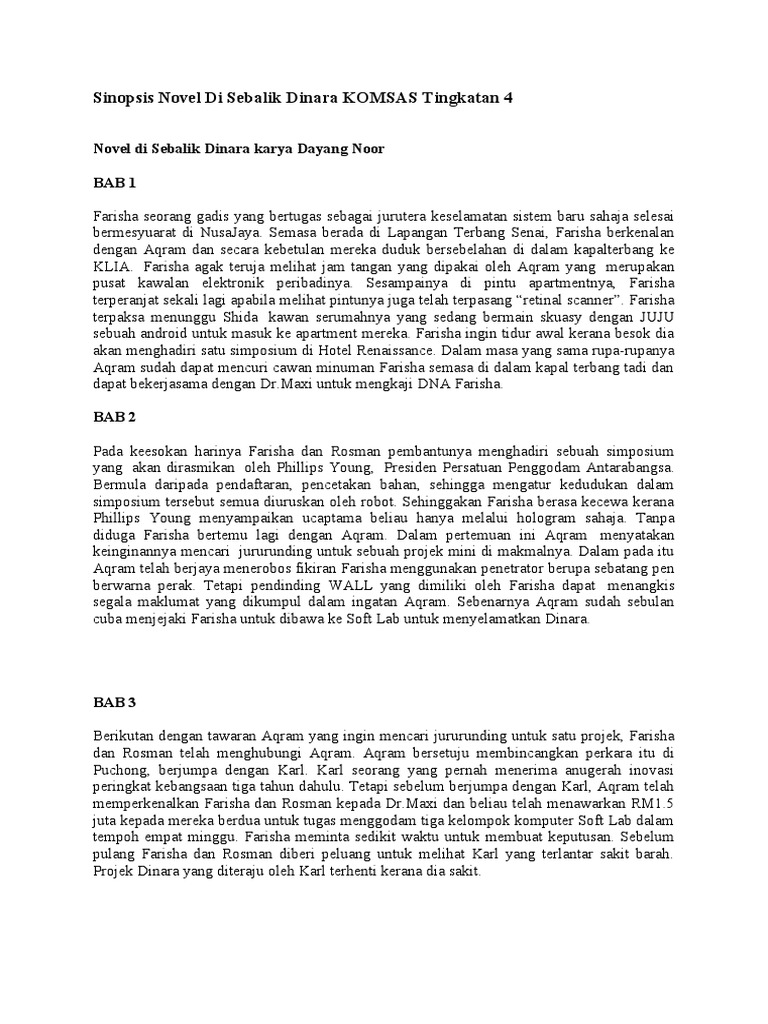 Sinopsis Novel Di Sebalik Dinara KOMSAS Tingkatan 4

Novel di Sebalik Dinara karya Dayang Noor

BAB 1

Farisha seorang gadis yang bertugas sebagai jurutera keselamatan sistem baru sahaja selesai bermesyuarat di NusaJaya. Semasa berada di Lapangan Terbang Senai, Farisha berkenalan dengan Aqram dan secara kebetulan mereka duduk bersebelahan di dalam kapalterbang ke KLIA. Farisha agak teruja melihat jam tangan yang dipakai oleh Aqram yang merupakan pusat kawalan elektronik peribadinya. Sesampainya di pintu apartmentnya, Farisha terperanjat sekali lagi apabila melihat pintunya juga telah terpasang "retinal scanner". Farisha terpaksa menunggu Shida kawan serumahnya yang sedang bermain skuasy dengan JUJU sebuah android untuk masuk ke apartment mereka. Farisha ingin tidur awal kerana besok dia akan menghadiri satu simposium di Hotel Renaissance. Dalam masa yang sama rupa-rupanya Aqram sudah dapat mencuri cawan minuman Farisha semasa di dalam kapal terbang tadi dan dapat bekerjasama dengan Dr.Maxi untuk mengkaji DNA Farisha.

BAB 2

Pada keesokan harinya Farisha dan Rosman pembantunya menghadiri sebuah simposium yang akan dirasmikan oleh Phillips Young, Presiden Persatuan Penggodam Antarabangsa. Bermula daripada pendaftaran, pencetakan bahan, sehingga mengatur kedudukan dalam simposium tersebut semua diuruskan oleh robot. Sehinggakan Farisha berasa kecewa kerana Phillips Young menyampaikan ucaptama beliau hanya melalui hologram sahaja. Tanpa diduga Farisha bertemu lagi dengan Aqram. Dalam pertemuan ini Aqram menyatakan keinginannya mencari jururunding untuk sebuah projek mini di makmalnya. Dalam pada itu Aqram telah berjaya menerobos fikiran Farisha menggunakan penetrator berupa sebatang pen berwarna perak. Tetapi pendinding WALL yang dimiliki oleh Farisha dapat menangkis segala maklumat yang dikumpul dalam ingatan Aqram. Sebenarnya Aqram sudah sebulan cuba menjejaki Farisha untuk dibawa ke Soft Lab untuk menyelamatkan Dinara.

BAB 3

Berikutan dengan tawaran Aqram yang ingin mencari jururunding untuk satu projek, Farisha dan Rosman telah menghubungi Aqram. Aqram bersetuju membincangkan perkara itu di Puchong, berjumpa dengan Karl. Karl seorang yang pernah menerima anugerah inovasi peringkat kebangsaan tiga tahun dahulu. Tetapi sebelum berjumpa dengan Karl, Aqram telah memperkenalkan Farisha dan Rosman kepada Dr.Maxi dan beliau telah menawarkan RM1.5 juta kepada mereka berdua untuk tugas menggodam tiga kelompok komputer Soft Lab dalam tempoh empat minggu. Farisha meminta sedikit waktu untuk membuat keputusan. Sebelum pulang Farisha dan Rosman diberi peluang untuk melihat Karl yang terlantar sakit barah. Projek Dinara yang diteraju oleh Karl terhenti kerana dia sakit.